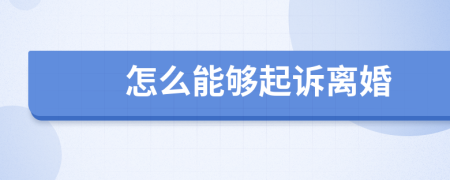 怎么能够起诉离婚